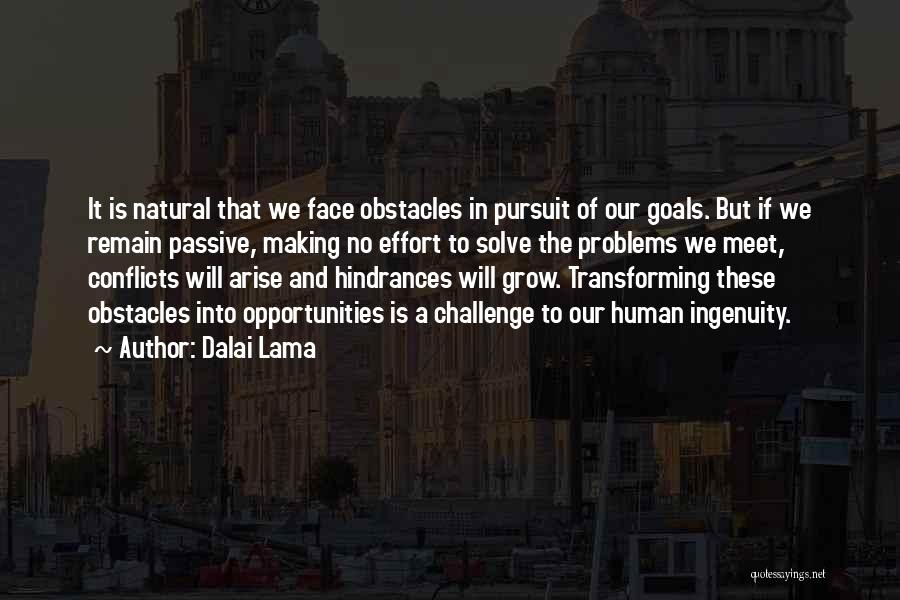 It is natural that we face obstacles in pursuit of our goals. But if we remain passive, making no effort to solve the problems we meet, conflicts will arise and hindrances will grow. Transforming these obstacles into opportunities is a challenge to our human ingenuity.

~ Author: Dalai Lama

quotessayings.net